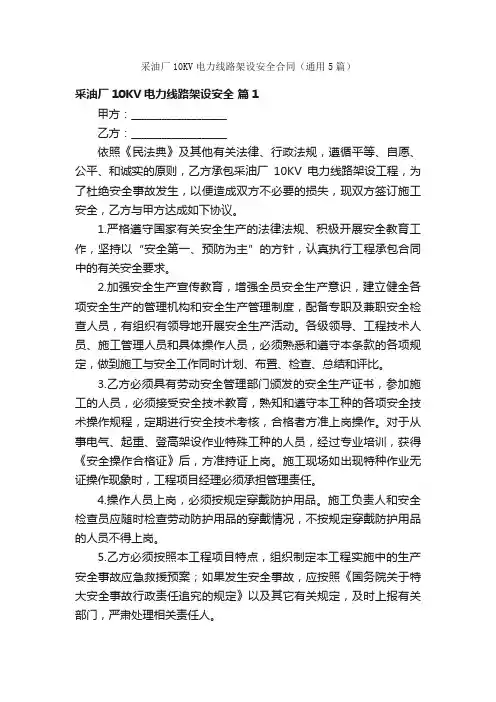 采油厂 10KV 电力线路架设安全合同（通用 5 篇）

采油厂 10KV 电力线路架设安全 篇 1

甲方：________________

乙方：________________

依照《民法典》及其他有关法律、行政法规，遵循平等、自愿、公平、和诚实的原则，乙方承包采油厂 10KV 电力线路架设工程，为了杜绝安全事故发生，以便造成双方不必要的损失，现双方签订施工安全，乙方与甲方达成如下协议。

1.严格遵守国家有关安全生产的法律法规、积极开展安全教育工作，坚持以“安全第一、预防为主”的方针，认真执行工程承包合同中的有关安全要求。

2.加强安全生产宣传教育，增强全员安全生产意识，建立健全各项安全生产的管理机构和安全生产管理制度，配备专职及兼职安全检查人员，有组织有领导地开展安全生产活动。各级领导、工程技术人员、施工管理人员和具体操作人员，必须熟悉和遵守本条款的各项规定，做到施工与安全工作同时计划、布置、检查、总结和评比。

3.乙方必须具有劳动安全管理部门颁发的安全生产证书，参加施工的人员，必须接受安全技术教育，熟知和遵守本工种的各项安全技术操作规程，定期进行安全技术考核，合格者方准上岗操作。对于从事电气、起重、登高架设作业特殊工种的人员，经过专业培训，获得《安全操作合格证》后，方准持证上岗。施工现场如出现特种作业无证操作现象时，工程项目经理必须承担管理责任。

4.操作人员上岗，必须按规定穿戴防护用品。施工负责人和安全检查员应随时检查劳动防护用品的穿戴情况，不按规定穿戴防护用品的人员不得上岗。

5.乙方必须按照本工程项目特点，组织制定本工程实施中的生产安全事故应急救援预案；如果发生安全事故，应按照《国务院关于特大安全事故行政责任追究的规定》以及其它有关规定，及时上报有关部门，严肃处理相关责任人。